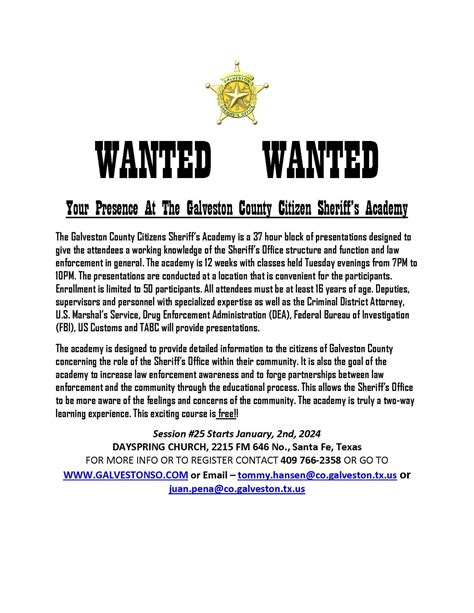 GALVESTON
SHERIFF'S OFFICE

WANTED WANTED

Your Presence At The Galveston County Citizen Sheriff's Academy

The Galveston County Citizens Sheriff's Academy is a 37 hour block of presentations designed to give the attendees a working knowledge of the Sheriff's Office structure and function and law enforcement in general. The academy is 12 weeks with classes held Tuesday evenings from 7PM to 10PM. The presentations are conducted at a location that is convenient for the participants. Enrollment is limited to 50 participants. All attendees must be at least 16 years of age. Deputies, supervisors and personnel with specialized expertise as well as the Criminal District Attorney, U.S. Marshal's Service, Drug Enforcement Administration (DEA), Federal Bureau of Investigation (FBI), US Customs and TABC will provide presentations.

The academy is designed to provide detailed information to the citizens of Galveston County concerning the role of the Sheriff's Office within their community. It is also the goal of the academy to increase law enforcement awareness and to forge partnerships between law enforcement and the community through the educational process. This allows the Sheriff's Office to be more aware of the feelings and concerns of the community. The academy is truly a two-way learning experience. This exciting course is free!!

Session #25 Starts January, 2nd, 2024
DAYSPRING CHURCH, 2215 FM 646 No., Santa Fe, Texas
FOR MORE INFO OR TO REGISTER CONTACT 409 766-2358 OR GO TO WWW.GALVESTONSO.COM or Email – tommy.hansen@co.galveston.tx.us or juan.pena@co.galveston.tx.us